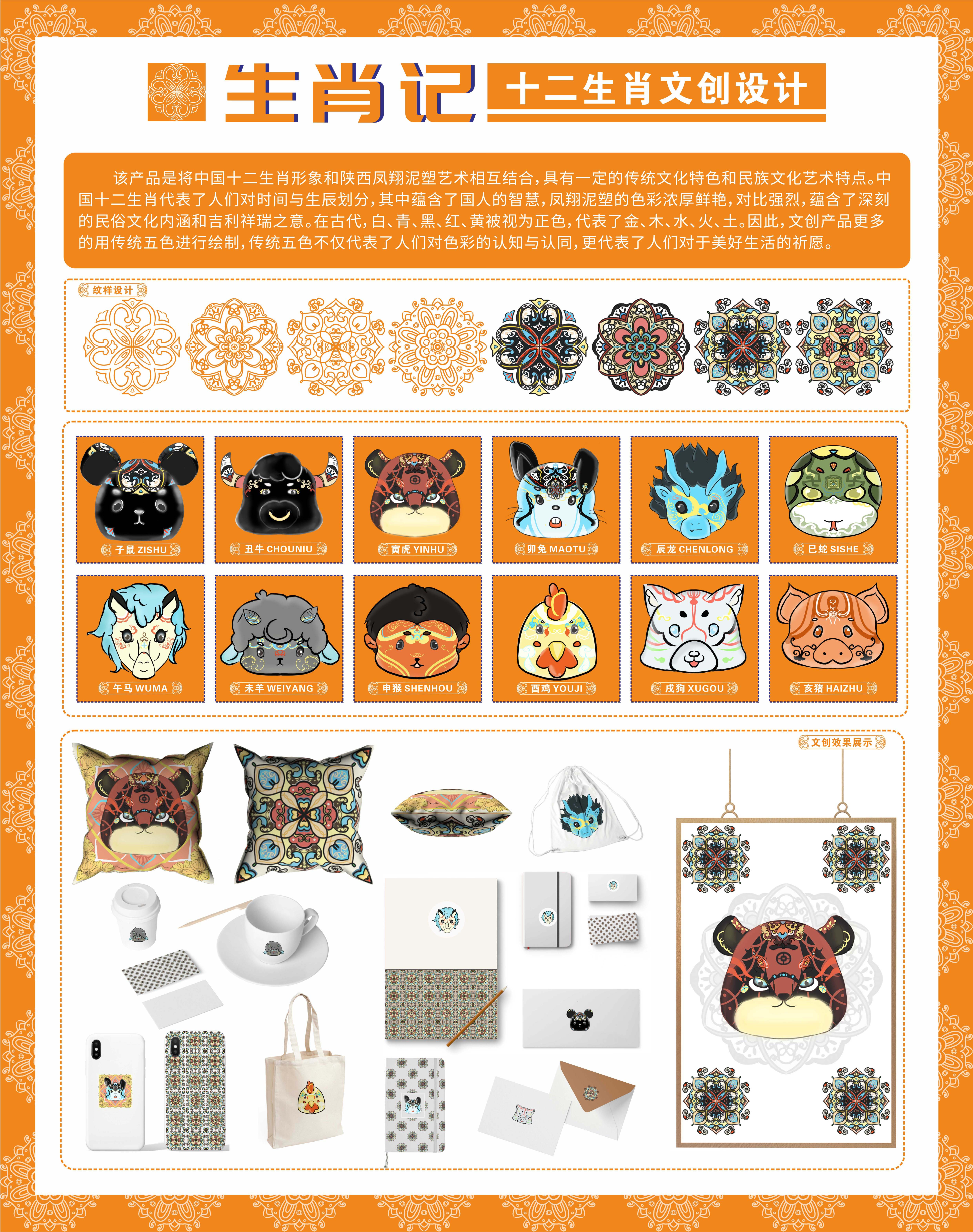 生肖记 十二生肖文创设计

该产品是将中国十二生肖形象和陕西凤翔泥塑艺术相互结合，具有一定的传统文化特色和民族文化艺术特点。中国十二生肖代表了人们对时间与生辰划分，其中蕴含了国人的智慧，凤翔泥塑的色彩浓厚鲜艳，对比强烈，蕴含了深刻的民俗文化内涵和吉利祥瑞之意。在古代，白、青、黑、红、黄被视为正色，代表了金、木、水、火、土。因此，文创产品更多的用传统五色进行绘制，传统五色不仅代表了人们对色彩的认知与认同，更代表了人们对于美好生活的祈愿。

纹样设计

子鼠 ZISHU
丑牛 CHOUNIU
寅虎 YINHU
卯兔 MAOTU
辰龙 CHENLONG
巳蛇 SISHE
午马 WUMA
未羊 WEIYANG
申猴 SHENHOU
酉鸡 YOUJI
戌狗 XUGOU
亥猪 HAIZHU

文创效果展示